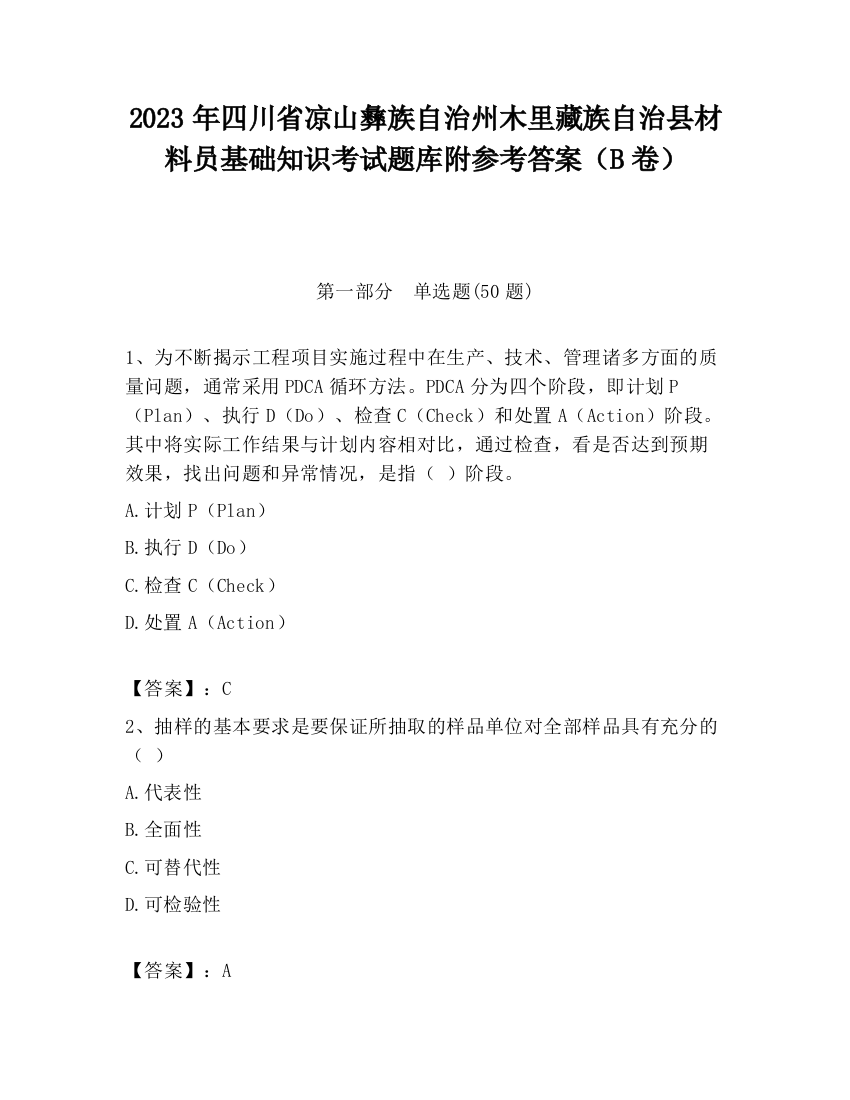 2023 年四川省凉山彝族自治州木里藏族自治县材料员基础知识考试题库附参考答案（B 卷）

第一部分　单选题(50 题)

1、为不断揭示工程项目实施过程中在生产、技术、管理诸多方面的质量问题，通常采用 PDCA 循环方法。PDCA 分为四个阶段，即计划 P（Plan）、执行 D（Do）、检查 C（Check）和处置 A（Action）阶段。其中将实际工作结果与计划内容相对比，通过检查，看是否达到预期效果，找出问题和异常情况，是指（　）阶段。

A.计划 P（Plan）

B.执行 D（Do）

C.检查 C（Check）

D.处置 A（Action）

【答案】：C

2、抽样的基本要求是要保证所抽取的样品单位对全部样品具有充分的（　）

A.代表性

B.全面性

C.可替代性

D.可检验性

【答案】：A